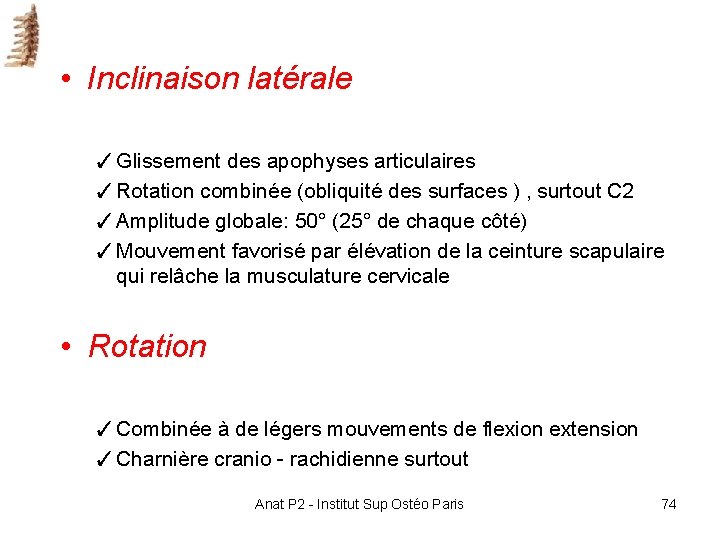 • Inclinaison latérale

✓ Glissement des apophyses articulaires
✓ Rotation combinée (obliquité des surfaces ) , surtout C2
✓ Amplitude globale: 50° (25° de chaque côté)
✓ Mouvement favorisé par élévation de la ceinture scapulaire qui relâche la musculature cervicale

• Rotation

✓ Combinée à de légers mouvements de flexion extension
✓ Charnière cranio - rachidienne surtout

Anat P2 - Institut Sup Ostéo Paris

74